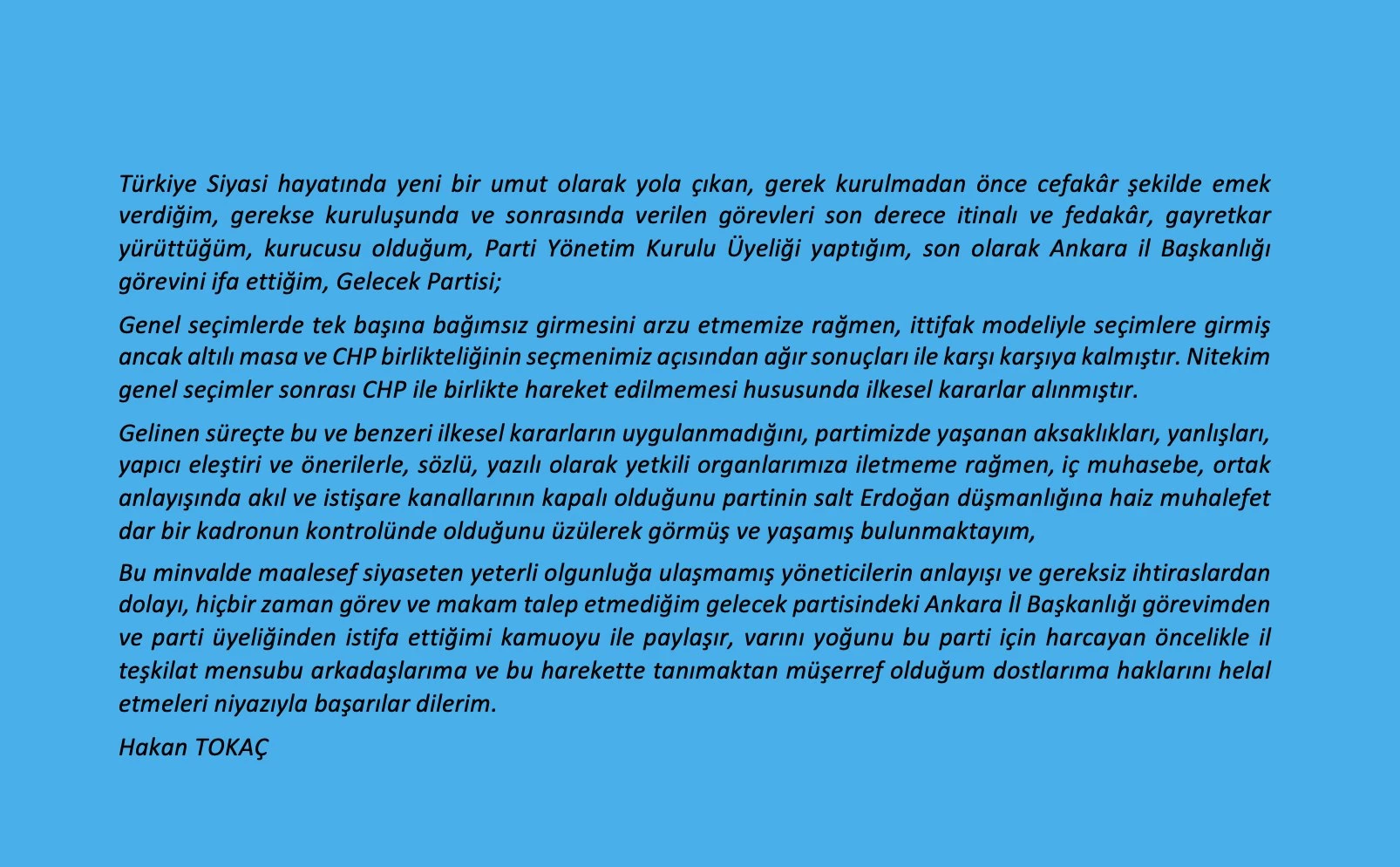 Türkiye Siyasi hayatında yeni bir umut olarak yola çıkan, gerek kurulmadan önce cefakâr şekilde emek verdiğim, gerekse kuruluşunda ve sonrasında verilen görevleri son derece itinalı ve fedakâr, gayretkar yürüttüğüm, kurucusu olduğum, Parti Yönetim Kurulu Üyeliği yaptığım, son olarak Ankara il Başkanlığı görevini ifa ettiğim, Gelecek Partisi;

Genel seçimlerde tek başına bağımsız girmesini arzu etmemize rağmen, ittifak modeliyle seçimlere girmiş ancak altılı masa ve CHP birlikteliğinin seçmenimiz açısından ağır sonuçları ile karşı karşıya kalmıştır. Nitekim genel seçimler sonrası CHP ile birlikte hareket edilmemesi hususunda ilkesel kararlar alınmıştır.

Gelinen süreçte bu ve benzeri ilkesel kararların uygulanmadığını, partimizde yaşanan aksaklıkları, yanlışları, yapıcı eleştiri ve önerilerle, sözlü, yazılı olarak yetkili organlarımıza iletmeme rağmen, iç muhasebe, ortak anlayışında akıl ve istişare kanallarının kapalı olduğunu partinin salt Erdoğan düşmanlığına haiz muhalefet dar bir kadronun kontrolünde olduğunu üzülerek görmüş ve yaşamış bulunmaktayım,

Bu minvalde maalesef siyaseten yeterli olgunluğa ulaşmamış yöneticilerin anlayışı ve gereksiz ihtiraslardan dolayı, hiçbir zaman görev ve makam talep etmediğim gelecek partisindeki Ankara İl Başkanlığı görevimden ve parti üyeliğinden istifa ettiğimi kamuoyu ile paylaşır, varını yoğunu bu parti için harcayan öncelikle il teşkilat mensubu arkadaşlarıma ve bu harekette tanımaktan müşerref olduğum dostlarıma haklarını helal etmeleri niyazıyla başarılar dilerim.

Hakan TOKAÇ